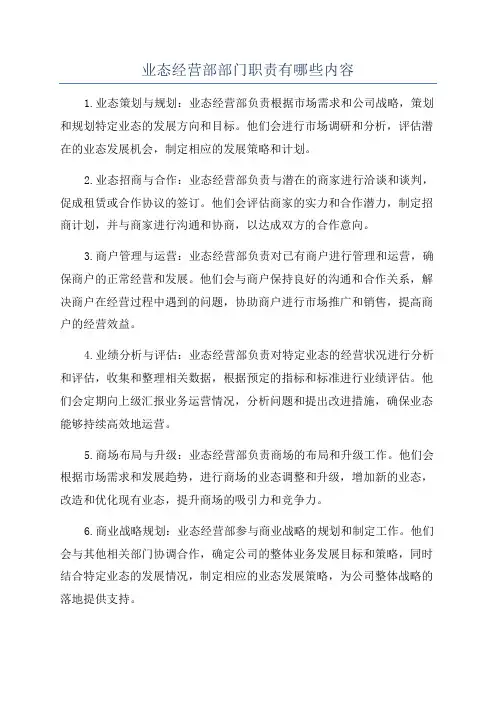 业态经营部部门职责有哪些内容

1.业态策划与规划：业态经营部负责根据市场需求和公司战略，策划和规划特定业态的发展方向和目标。他们会进行市场调研和分析，评估潜在的业态发展机会，制定相应的发展策略和计划。

2.业态招商与合作：业态经营部负责与潜在的商家进行洽谈和谈判，促成租赁或合作协议的签订。他们会评估商家的实力和合作潜力，制定招商计划，并与商家进行沟通和协商，以达成双方的合作意向。

3.商户管理与运营：业态经营部负责对已有商户进行管理和运营，确保商户的正常经营和发展。他们会与商户保持良好的沟通和合作关系，解决商户在经营过程中遇到的问题，协助商户进行市场推广和销售，提高商户的经营效益。

4.业绩分析与评估：业态经营部负责对特定业态的经营状况进行分析和评估，收集和整理相关数据，根据预定的指标和标准进行业绩评估。他们会定期向上级汇报业务运营情况，分析问题和提出改进措施，确保业态能够持续高效地运营。

5.商场布局与升级：业态经营部负责商场的布局和升级工作。他们会根据市场需求和发展趋势，进行商场的业态调整和升级，增加新的业态，改造和优化现有业态，提升商场的吸引力和竞争力。

6.商业战略规划：业态经营部参与商业战略的规划和制定工作。他们会与其他相关部门协调合作，确定公司的整体业务发展目标和策略，同时结合特定业态的发展情况，制定相应的业态发展策略，为公司整体战略的落地提供支持。